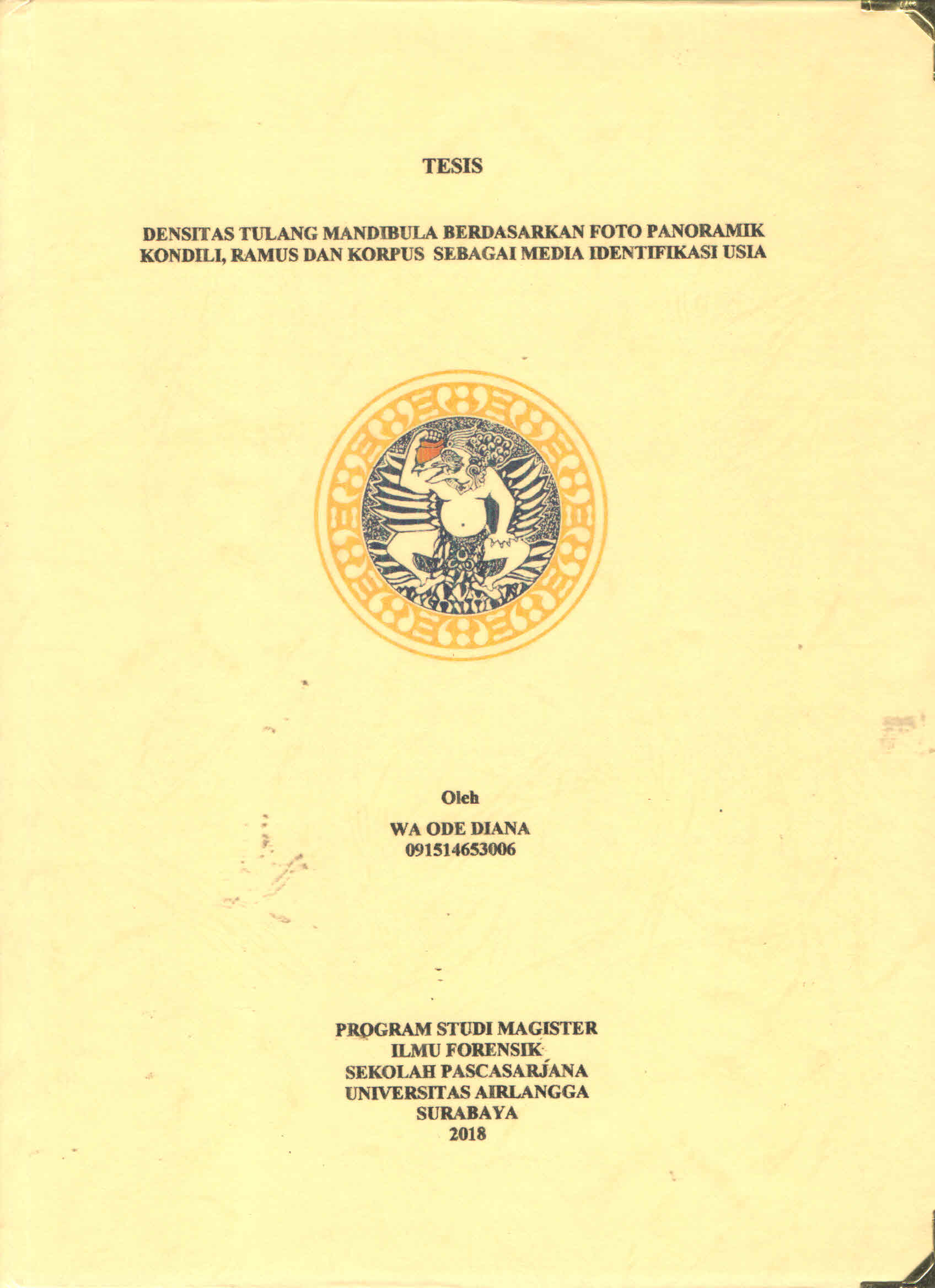 TESIS

DENSITAS TULANG MANDIBULA BERDASARKAN FOTO PANORAMIK KONDILI, RAMUS DAN KORPUS SEBAGAI MEDIA IDENTIFIKASI USIA

Oleh

WA ODE DIANA
091514653006

PROGRAM STUDI MAGISTER
ILMU FORENSIK
SEKOLAH PASCASARJANA
UNIVERSITAS AIRLANGGA
SURABAYA
2018